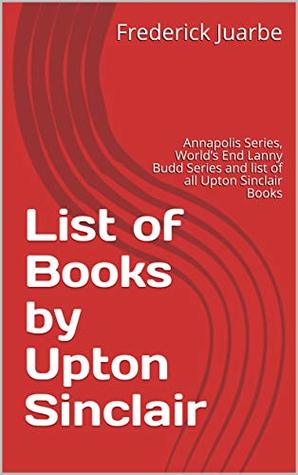 Frederick Juarbe

Annapolis Series, World's End Lanny Budd Series and list of all Upton Sinclair Books

List of Books by Upton Sinclair